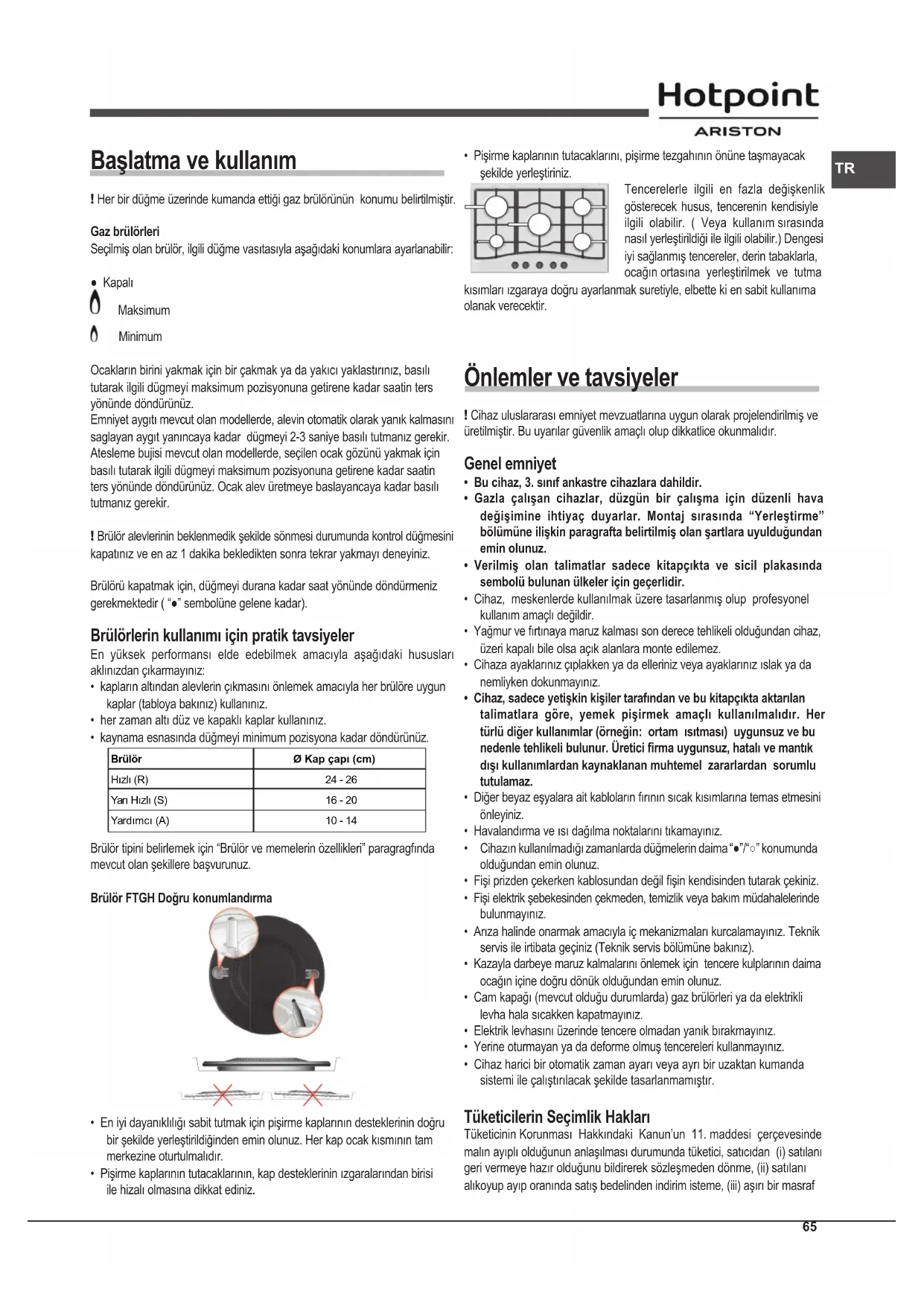 Hotpoint
ARISTON

TR

Başlatma ve kullanım

! Her bir düğme üzerinde kumanda ettiği gaz brülörünün konumu belirtilmiştir.

Gaz brülörleri
Seçilmiş olan brülör, ilgili düğme vasıtasıyla aşağıdaki konumlara ayarlanabilir:

● Kapalı
Maksimum
Minimum

Ocakların birini yakmak için bir çakmak ya da yakıcı yaklastırınız, basılı tutarak ilgili dügmeyi maksimum pozisyonuna getirene kadar saatin ters yönünde döndürünüz.
Emniyet aygıtı mevcut olan modellerde, alevin otomatik olarak yanık kalmasını saglayan aygıt yanıncaya kadar dügmeyi 2-3 saniye basılı tutmanız gerekir.
Atesleme bujisi mevcut olan modellerde, seçilen ocak gözünü yakmak için basılı tutarak ilgili dügmeyi maksimum pozisyonuna getirene kadar saatin ters yönünde döndürünüz. Ocak alev üretmeye baslayancaya kadar basılı tutmanız gerekir.

! Brülör alevlerinin beklenmedik şekilde sönmesi durumunda kontrol düğmesini kapatınız ve en az 1 dakika bekledikten sonra tekrar yakmayı deneyiniz.

Brülörü kapatmak için, düğmeyi durana kadar saat yönünde döndürmeniz gerekmektedir ( “●” sembolüne gelene kadar).

Brülörlerin kullanımı için pratik tavsiyeler
En yüksek performansı elde edebilmek amacıyla aşağıdaki hususları aklınızdan çıkarmayınız:
• kapların altından alevlerin çıkmasını önlemek amacıyla her brülöre uygun kaplar (tabloya bakınız) kullanınız.
• her zaman altı düz ve kapaklı kaplar kullanınız.
• kaynama esnasında düğmeyi minimum pozisyona kadar döndürünüz.

| Brülör | Ø Kap çapı (cm) |
|---|---|
| Hızlı (R) | 24 - 26 |
| Yarı Hızlı (S) | 16 - 20 |
| Yardımcı (A) | 10 - 14 |

Brülör tipini belirlemek için “Brülör ve memelerin özellikleri” paragragfında mevcut olan şekillere başvurunuz.

Brülör FTGH Doğru konumlandırma

• En iyi dayanıklılığı sabit tutmak için pişirme kaplarının desteklerinin doğru bir şekilde yerleştirildiğinden emin olunuz. Her kap ocak kısmının tam merkezine oturtulmalıdır.
• Pişirme kaplarının tutacaklarının, kap desteklerinin ızgaralarından birisi ile hizalı olmasına dikkat ediniz.

• Pişirme kaplarının tutacaklarını, pişirme tezgahının önüne taşmayacak şekilde yerleştiriniz.
Tencerelerle ilgili en fazla değişkenlik gösterecek husus, tencerenin kendisiyle ilgili olabilir. ( Veya kullanım sırasında nasıl yerleştirildiği ile ilgili olabilir.) Dengesi iyi sağlanmış tencereler, derin tabaklarla, ocağın ortasına yerleştirilmek ve tutma kısımları ızgaraya doğru ayarlanmak suretiyle, elbette ki en sabit kullanıma olanak verecektir.

Önlemler ve tavsiyeler

! Cihaz uluslararası emniyet mevzuatlarına uygun olarak projelendirilmiş ve üretilmiştir. Bu uyarılar güvenlik amaçlı olup dikkatlice okunmalıdır.

Genel emniyet
• Bu cihaz, 3. sınıf ankastre cihazlara dahildir.
• Gazla çalışan cihazlar, düzgün bir çalışma için düzenli hava değişimine ihtiyaç duyarlar. Montaj sırasında “Yerleştirme” bölümüne ilişkin paragrafta belirtilmiş olan şartlara uyulduğundan emin olunuz.
• Verilmiş olan talimatlar sadece kitapçıkta ve sicil plakasında sembolü bulunan ülkeler için geçerlidir.
• Cihaz, meskenlerde kullanılmak üzere tasarlanmış olup profesyonel kullanım amaçlı değildir.
• Yağmur ve fırtınaya maruz kalması son derece tehlikeli olduğundan cihaz, üzeri kapalı bile olsa açık alanlara monte edilemez.
• Cihaza ayaklarınız çıplakken ya da elleriniz veya ayaklarınız ıslak ya da nemliyken dokunmayınız.
• Cihaz, sadece yetişkin kişiler tarafından ve bu kitapçıkta aktarılan talimatlara göre, yemek pişirmek amaçlı kullanılmalıdır. Her türlü diğer kullanımlar (örneğin: ortam ısıtması) uygunsuz ve bu nedenle tehlikeli bulunur. Üretici firma uygunsuz, hatalı ve mantık dışı kullanımlardan kaynaklanan muhtemel zararlardan sorumlu tutulamaz.
• Diğer beyaz eşyalara ait kabloların fırının sıcak kısımlarına temas etmesini önleyiniz.
• Havalandırma ve ısı dağılma noktalarını tıkamayınız.
• Cihazın kullanılmadığı zamanlarda düğmelerin daima “●”/“○” konumunda olduğundan emin olunuz.
• Fişi prizden çekerken kablosundan değil fişin kendisinden tutarak çekiniz.
• Fişi elektrik şebekesinden çekmeden, temizlik veya bakım müdahalelerinde bulunmayınız.
• Arıza halinde onarmak amacıyla iç mekanizmaları kurcalamayınız. Teknik servis ile irtibata geçiniz (Teknik servis bölümüne bakınız).
• Kazayla darbeye maruz kalmalarını önlemek için tencere kulplarının daima ocağın içine doğru dönük olduğundan emin olunuz.
• Cam kapağı (mevcut olduğu durumlarda) gaz brülörleri ya da elektrikli levha hala sıcakken kapatmayınız.
• Elektrik levhasını üzerinde tencere olmadan yanık bırakmayınız.
• Yerine oturmayan ya da deforme olmuş tencereleri kullanmayınız.
• Cihaz harici bir otomatik zaman ayarı veya ayrı bir uzaktan kumanda sistemi ile çalıştırılacak şekilde tasarlanmamıştır.

Tüketicilerin Seçimlik Hakları
Tüketicinin Korunması Hakkındaki Kanun’un 11. maddesi çerçevesinde malın ayıplı olduğunun anlaşılması durumunda tüketici, satıcıdan (i) satılanı geri vermeye hazır olduğunu bildirerek sözleşmeden dönme, (ii) satılanı alıkoyup ayıp oranında satış bedelinden indirim isteme, (iii) aşırı bir masraf

65